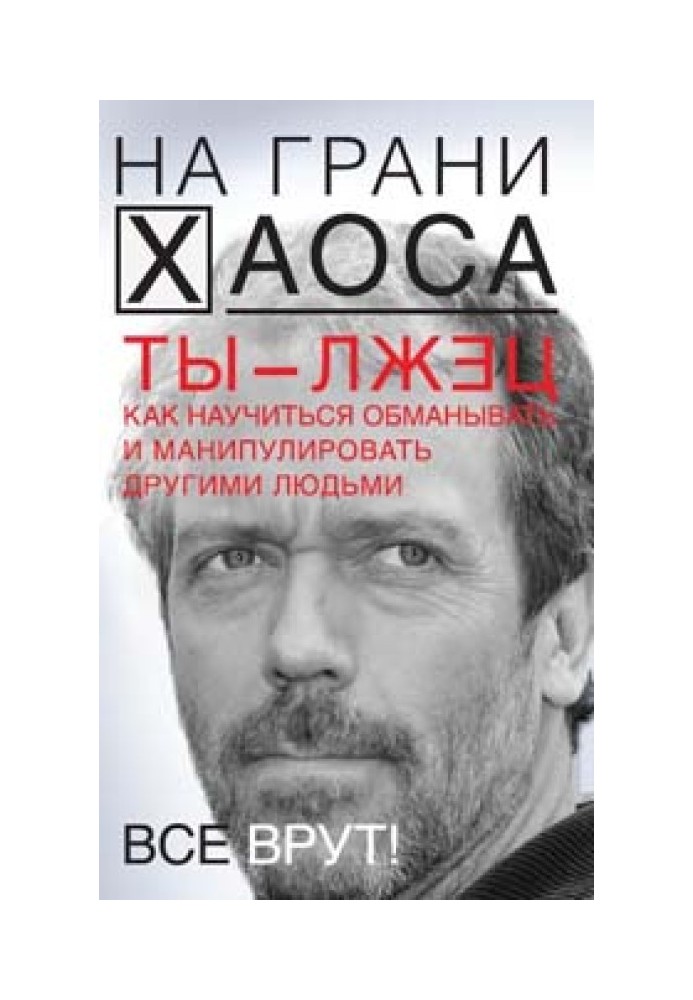 НА ГРАНИ ХАОСА

ТЫ – ЛЖЕЦ

КАК НАУЧИТЬСЯ ОБМАНЫВАТЬ И МАНИПУЛИРОВАТЬ ДРУГИМИ ЛЮДЬМИ

ВСЕ ВРУТ!